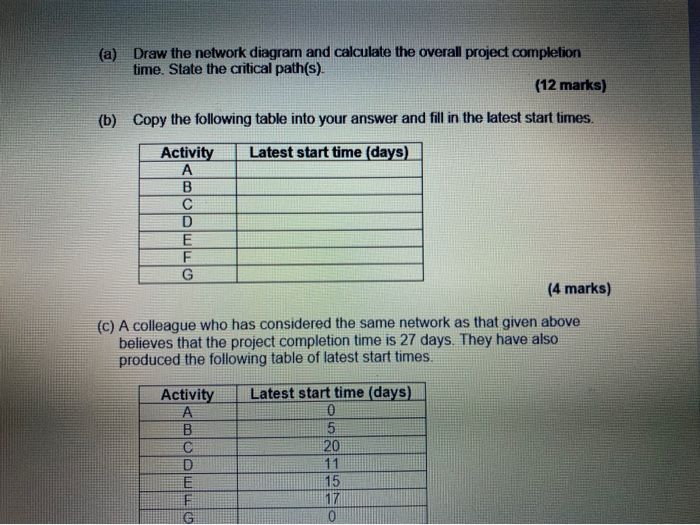 (a) Draw the network diagram and calculate the overall project completion time. State the critical path(s).

(12 marks)

(b) Copy the following table into your answer and fill in the latest start times.

| Activity | Latest start time (days) |
|---|---|
| A | |
| B | |
| C | |
| D | |
| E | |
| F | |
| G | |

(4 marks)

(c) A colleague who has considered the same network as that given above believes that the project completion time is 27 days. They have also produced the following table of latest start times.

| Activity | Latest start time (days) |
|---|---|
| A | 0 |
| B | 5 |
| C | 20 |
| D | 11 |
| E | 15 |
| F | 17 |
| G | 0 |